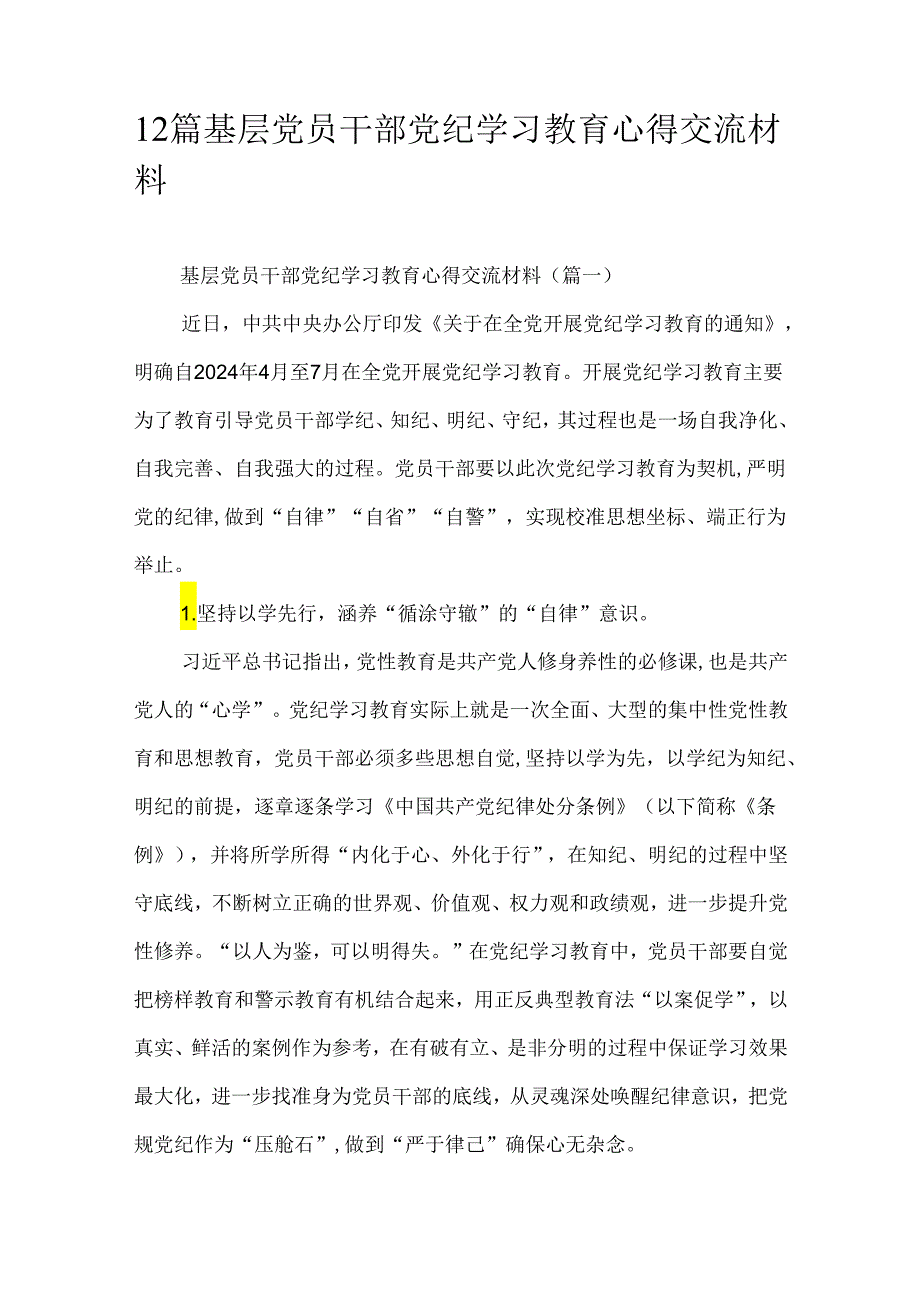 12篇基层党员干部党纪学习教育心得交流材料

基层党员干部党纪学习教育心得交流材料（篇一）

近日，中共中央办公厅印发《关于在全党开展党纪学习教育的通知》，明确自2024年4月至7月在全党开展党纪学习教育。开展党纪学习教育主要为了教育引导党员干部学纪、知纪、明纪、守纪，其过程也是一场自我净化、自我完善、自我强大的过程。党员干部要以此次党纪学习教育为契机，严明党的纪律，做到“自律”“自省”“自警”，实现校准思想坐标、端正行为举止。

1.坚持以学先行，涵养“循涂守辙”的“自律”意识。

习近平总书记指出，党性教育是共产党人修身养性的必修课，也是共产党人的“心学”。党纪学习教育实际上就是一次全面、大型的集中性党性教育和思想教育，党员干部必须多些思想自觉，坚持以学为先，以学纪为知纪、明纪的前提，逐章逐条学习《中国共产党纪律处分条例》（以下简称《条例》），并将所学所得“内化于心、外化于行”，在知纪、明纪的过程中坚守底线，不断树立正确的世界观、价值观、权力观和政绩观，进一步提升党性修养。“以人为鉴，可以明得失。”在党纪学习教育中，党员干部要自觉把榜样教育和警示教育有机结合起来，用正反典型教育法“以案促学”，以真实、鲜活的案例作为参考，在有破有立、是非分明的过程中保证学习效果最大化，进一步找准身为党员干部的底线，从灵魂深处唤醒纪律意识，把党规党纪作为“压舱石”，做到“严于律己”确保心无杂念。